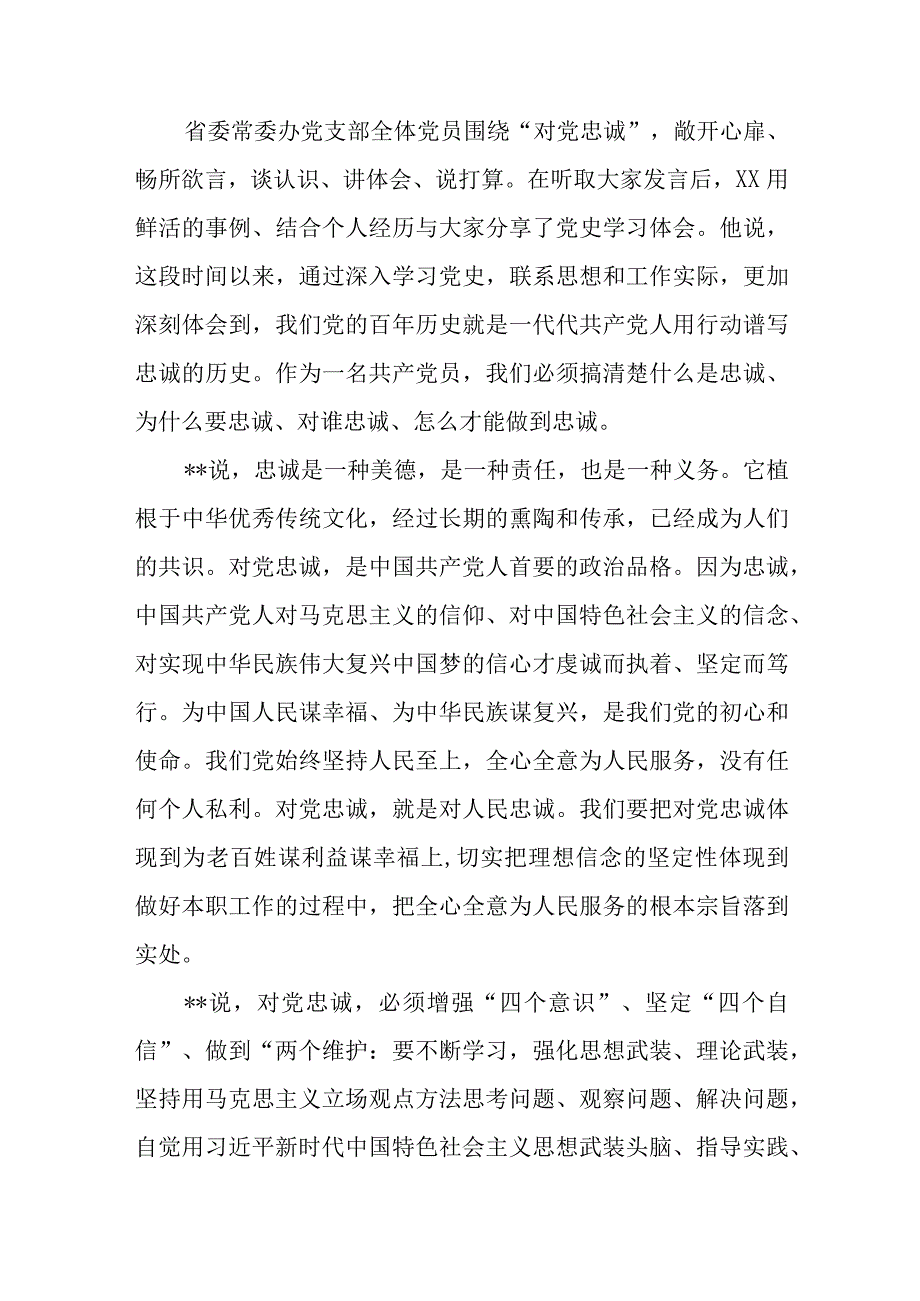 省委常委办党支部全体党员围绕“对党忠诚”，敞开心扉、畅所欲言，谈认识、讲体会、说打算。在听取大家发言后，XX用鲜活的事例、结合个人经历与大家分享了党史学习体会。他说，这段时间以来，通过深入学习党史，联系思想和工作实际，更加深刻体会到，我们党的百年历史就是一代代共产党人用行动谱写忠诚的历史。作为一名共产党员，我们必须搞清楚什么是忠诚、为什么要忠诚、对谁忠诚、怎么才能做到忠诚。

**说，忠诚是一种美德，是一种责任，也是一种义务。它植根于中华优秀传统文化，经过长期的熏陶和传承，已经成为人们的共识。对党忠诚，是中国共产党人首要的政治品格。因为忠诚，中国共产党人对马克思主义的信仰、对中国特色社会主义的信念、对实现中华民族伟大复兴中国梦的信心才虔诚而执着、坚定而笃行。为中国人民谋幸福、为中华民族谋复兴，是我们党的初心和使命。我们党始终坚持人民至上，全心全意为人民服务，没有任何个人私利。对党忠诚，就是对人民忠诚。我们要把对党忠诚体现到为老百姓谋利益谋幸福上,切实把理想信念的坚定性体现到做好本职工作的过程中，把全心全意为人民服务的根本宗旨落到实处。

**说，对党忠诚，必须增强“四个意识”、坚定“四个自信”、做到“两个维护：要不断学习，强化思想武装、理论武装，坚持用马克思主义立场观点方法思考问题、观察问题、解决问题，自觉用习近平新时代中国特色社会主义思想武装头脑、指导实践、